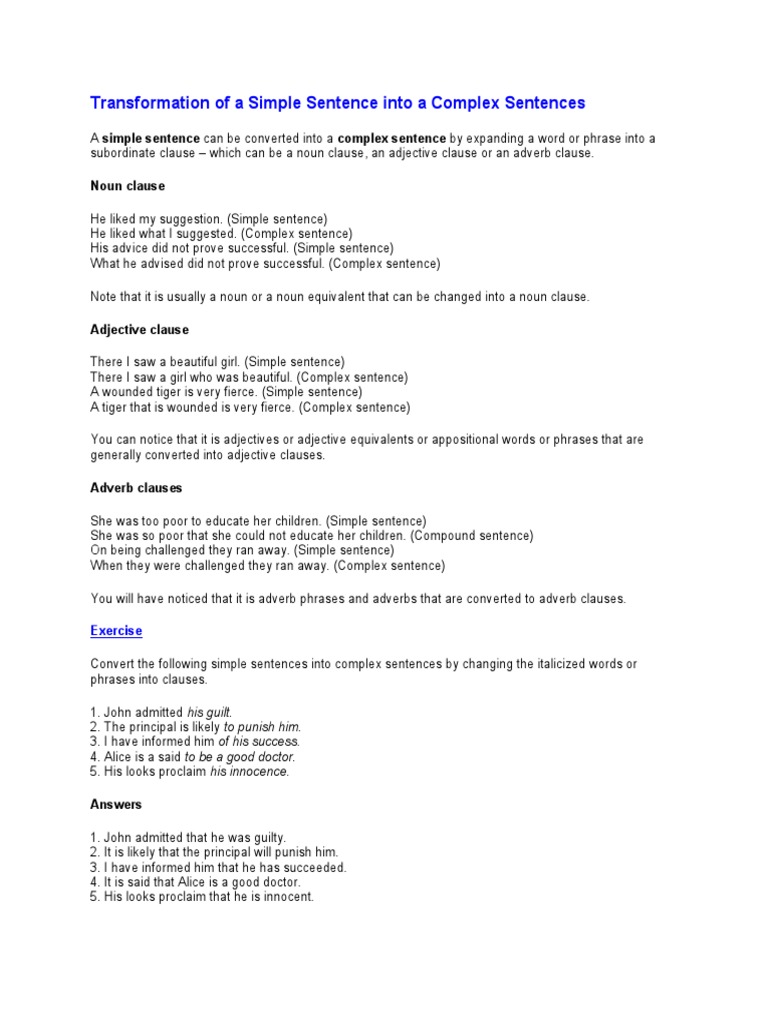 Transformation of a Simple Sentence into a Complex Sentences

A simple sentence can be converted into a complex sentence by expanding a word or phrase into a subordinate clause – which can be a noun clause, an adjective clause or an adverb clause.

Noun clause

He liked my suggestion. (Simple sentence)
He liked what I suggested. (Complex sentence)
His advice did not prove successful. (Simple sentence)
What he advised did not prove successful. (Complex sentence)

Note that it is usually a noun or a noun equivalent that can be changed into a noun clause.

Adjective clause

There I saw a beautiful girl. (Simple sentence)
There I saw a girl who was beautiful. (Complex sentence)
A wounded tiger is very fierce. (Simple sentence)
A tiger that is wounded is very fierce. (Complex sentence)

You can notice that it is adjectives or adjective equivalents or appositional words or phrases that are generally converted into adjective clauses.

Adverb clauses

She was too poor to educate her children. (Simple sentence)
She was so poor that she could not educate her children. (Compound sentence)
On being challenged they ran away. (Simple sentence)
When they were challenged they ran away. (Complex sentence)

You will have noticed that it is adverb phrases and adverbs that are converted to adverb clauses.

Exercise

Convert the following simple sentences into complex sentences by changing the italicized words or phrases into clauses.

1. John admitted his guilt.
2. The principal is likely to punish him.
3. I have informed him of his success.
4. Alice is a said to be a good doctor.
5. His looks proclaim his innocence.

Answers

1. John admitted that he was guilty.
2. It is likely that the principal will punish him.
3. I have informed him that he has succeeded.
4. It is said that Alice is a good doctor.
5. His looks proclaim that he is innocent.